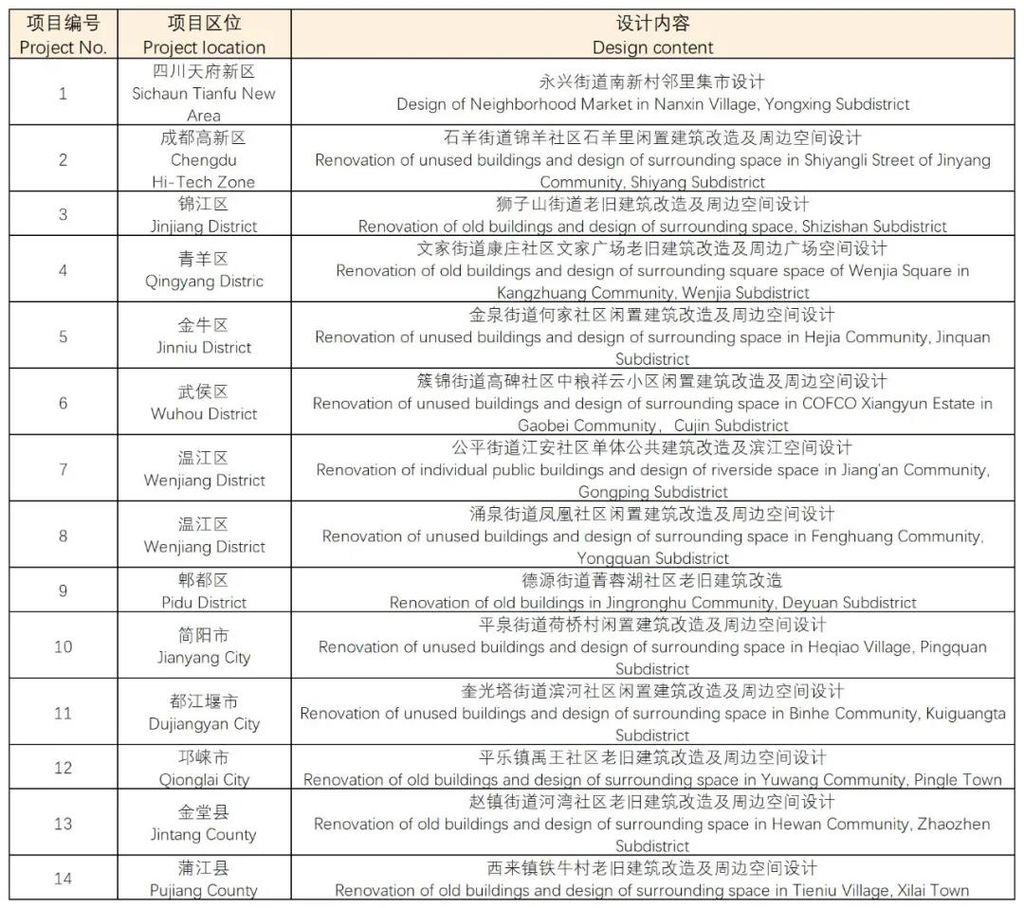 | 项目编号 Project No. | 项目区位 Project location | 设计内容 Design content |
|---|---|---|
| 1 | 四川天府新区 Sichaun Tianfu New Area | 永兴街道南新村邻里集市设计 Design of Neighborhood Market in Nanxin Village, Yongxing Subdistrict |
| 2 | 成都高新区 Chengdu Hi-Tech Zone | 石羊街道锦羊社区石羊里闲置建筑改造及周边空间设计 Renovation of unused buildings and design of surrounding space in Shiyangli Street of Jinyang Community, Shiyang Subdistrict |
| 3 | 锦江区 Jinjiang District | 狮子山街道老旧建筑改造及周边空间设计 Renovation of old buildings and design of surrounding space, Shizishan Subdistrict |
| 4 | 青羊区 Qingyang Distric | 文家街道康庄社区文家广场老旧建筑改造及周边广场空间设计 Renovation of old buildings and design of surrounding square space of Wenjia Square in Kangzhuang Community, Wenjia Subdistrict |
| 5 | 金牛区 Jinniu District | 金泉街道何家社区闲置建筑改造及周边空间设计 Renovation of unused buildings and design of surrounding space in Hejia Community, Jinquan Subdistrict |
| 6 | 武侯区 Wuhou District | 簇锦街道高碑社区中粮祥云小区闲置建筑改造及周边空间设计 Renovation of unused buildings and design of surrounding space in COFCO Xiangyun Estate in Gaobei Community， Cujin Subdistrict |
| 7 | 温江区 Wenjiang District | 公平街道江安社区单体公共建筑改造及滨江空间设计 Renovation of individual public buildings and design of riverside space in Jiang'an Community, Gongping Subdistrict |
| 8 | 温江区 Wenjiang District | 涌泉街道凤凰社区闲置建筑改造及周边空间设计 Renovation of unused buildings and design of surrounding space in Fenghuang Community, Yongquan Subdistrict |
| 9 | 郫都区 Pidu District | 德源街道菁蓉湖社区老旧建筑改造 Renovation of old buildings in Jingronghu Community, Deyuan Subdistrict |
| 10 | 简阳市 Jianyang City | 平泉街道荷桥村闲置建筑改造及周边空间设计 Renovation of unused buildings and design of surrounding space in Heqiao Village, Pingquan Subdistrict |
| 11 | 都江堰市 Dujiangyan City | 奎光塔街道滨河社区闲置建筑改造及周边空间设计 Renovation of unused buildings and design of surrounding space in Binhe Community, Kuiguangta Subdistrict |
| 12 | 邛崃市 Qionglai City | 平乐镇禹王社区老旧建筑改造及周边空间设计 Renovation of old buildings and design of surrounding space in Yuwang Community, Pingle Town |
| 13 | 金堂县 Jintang County | 赵镇街道河湾社区老旧建筑改造及周边空间设计 Renovation of old buildings and design of surrounding space in Hewan Community, Zhaozhen Subdistrict |
| 14 | 蒲江县 Pujiang County | 西来镇铁牛村老旧建筑改造及周边空间设计 Renovation of old buildings and design of surrounding space in Tieniu Village, Xilai Town |